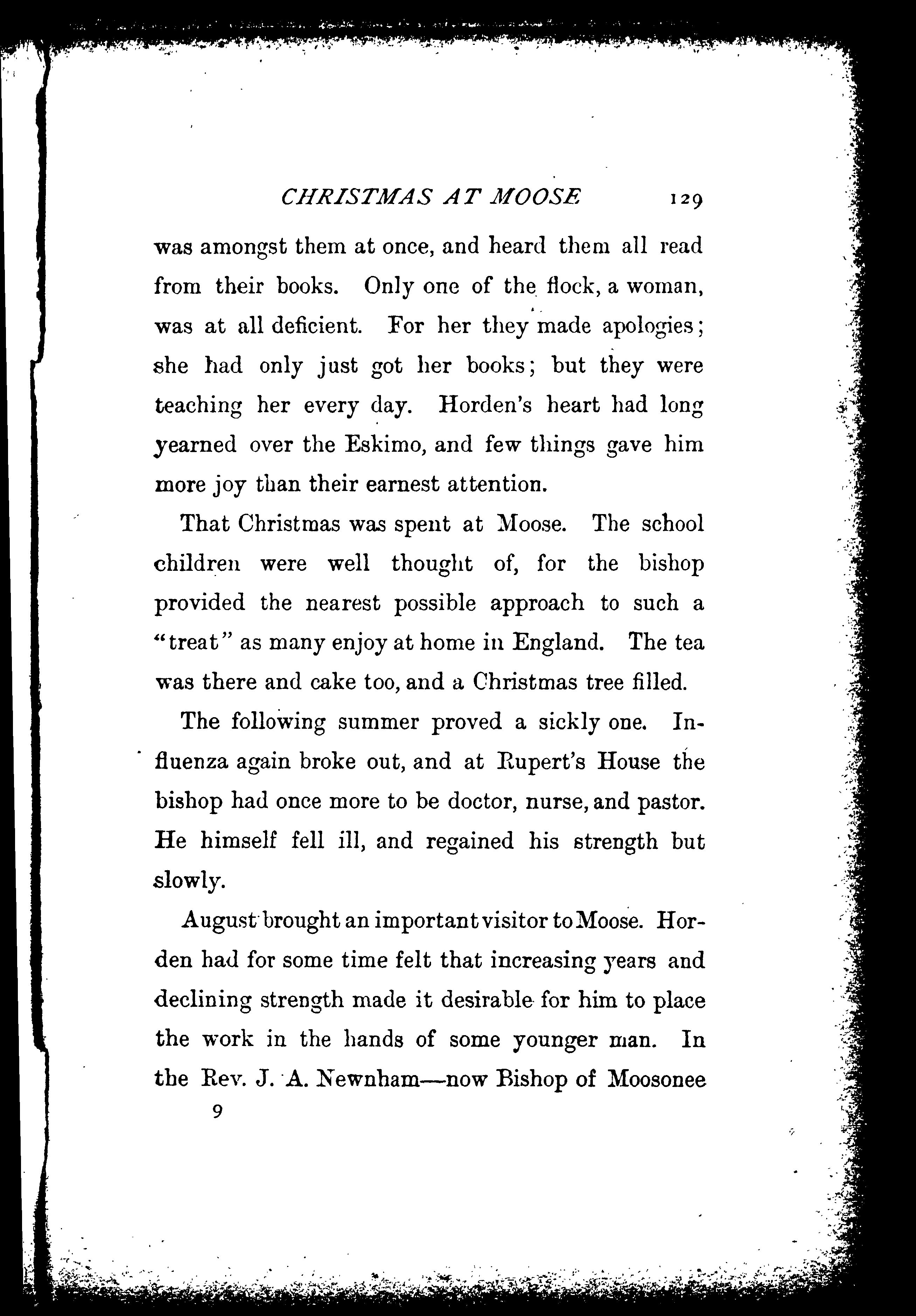 CHRISTMAS AT MOOSE 129

was amongst them at once, and heard them all read from their books. Only one of the flock, a woman, was at all deficient. For her they made apologies; she had only just got her books; but they were teaching her every day. Horden's heart had long yearned over the Eskimo, and few things gave him more joy than their earnest attention.

That Christmas was spent at Moose. The school children were well thought of, for the bishop provided the nearest possible approach to such a "treat" as many enjoy at home in England. The tea was there and cake too, and a Christmas tree filled.

The following summer proved a sickly one. Influenza again broke out, and at Rupert's House the bishop had once more to be doctor, nurse, and pastor. He himself fell ill, and regained his strength but slowly.

August brought an important visitor to Moose. Horden had for some time felt that increasing years and declining strength made it desirable for him to place the work in the hands of some younger man. In the Rev. J. A. Newnham—now Bishop of Moosonee

9